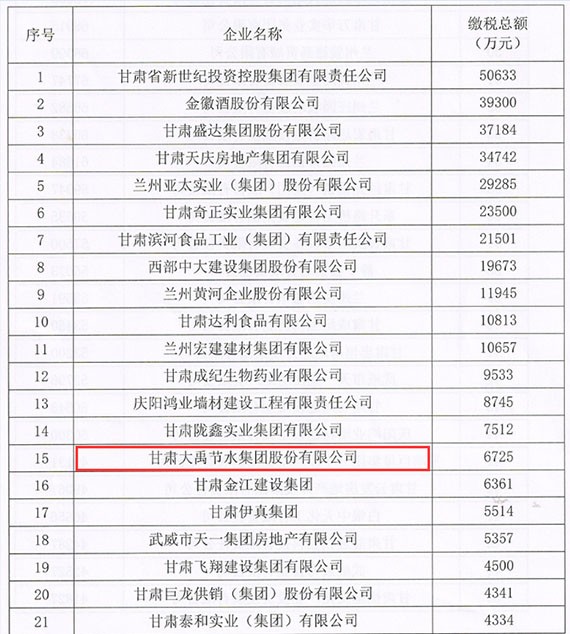 | 序号 | 企业名称 | 缴税总额（万元） |
|---|---|---|
| 1 | 甘肃省新世纪投资控股集团有限责任公司 | 50633 |
| 2 | 金徽酒股份有限公司 | 39300 |
| 3 | 甘肃盛达集团股份有限公司 | 37184 |
| 4 | 甘肃天庆房地产集团有限公司 | 34742 |
| 5 | 兰州亚太实业（集团）股份有限公司 | 29285 |
| 6 | 甘肃奇正实业集团有限公司 | 23500 |
| 7 | 甘肃滨河食品工业（集团）有限责任公司 | 21501 |
| 8 | 西部中大建设集团股份有限公司 | 19673 |
| 9 | 兰州黄河企业股份有限公司 | 11945 |
| 10 | 甘肃达利食品有限公司 | 10813 |
| 11 | 兰州宏建建材集团有限公司 | 10657 |
| 12 | 甘肃成纪生物药业有限公司 | 9533 |
| 13 | 庆阳鸿业墙材建设工程有限责任公司 | 8745 |
| 14 | 甘肃陇鑫实业集团有限公司 | 7512 |
| 15 | 甘肃大禹节水集团股份有限公司 | 6725 |
| 16 | 甘肃金江建设集团 | 6361 |
| 17 | 甘肃伊真集团 | 5514 |
| 18 | 武威市天一集团房地产有限公司 | 5357 |
| 19 | 甘肃飞翔建设集团有限公司 | 4500 |
| 20 | 甘肃巨龙供销（集团）股份有限公司 | 4341 |
| 21 | 甘肃泰和实业（集团）有限公司 | 4334 |